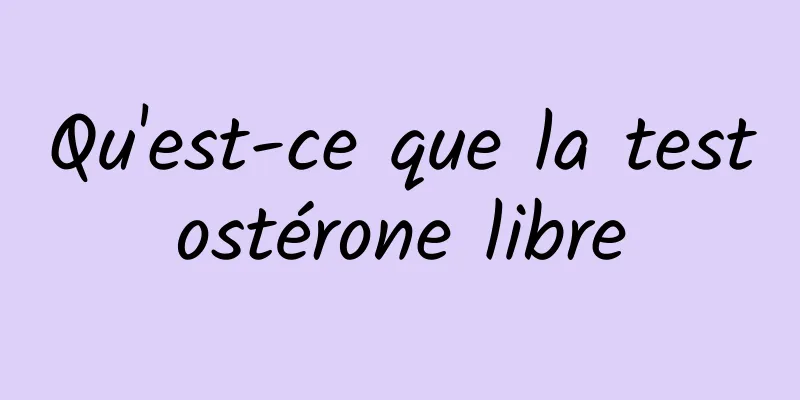 Qu'est-ce que la testostérone libre